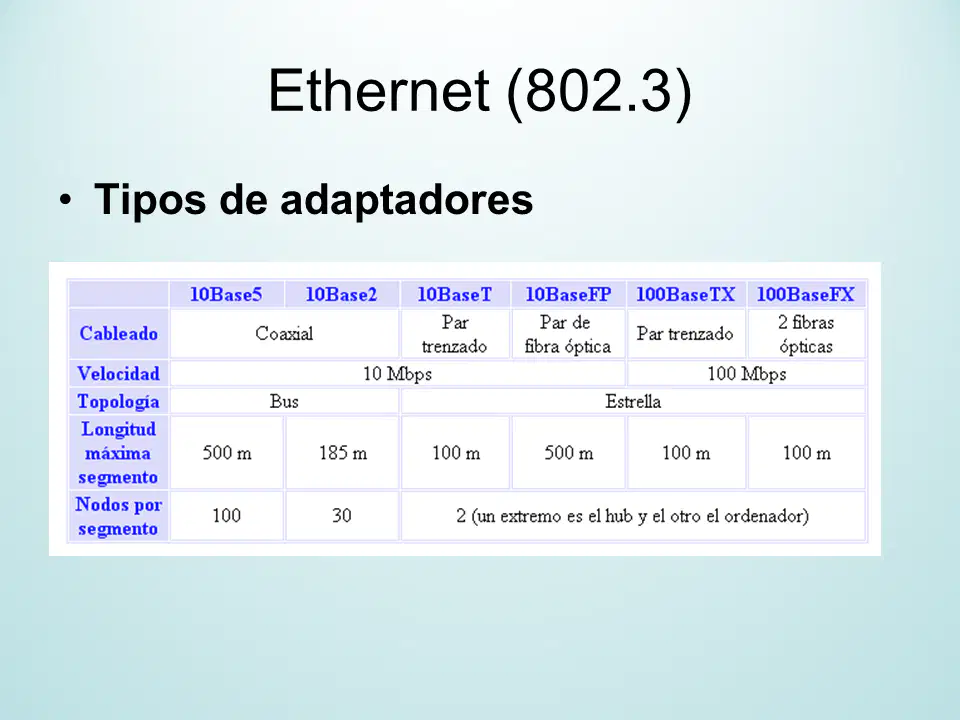 Ethernet (802.3)

• Tipos de adaptadores

|  | 10Base5 | 10Base2 | 10BaseT | 10BaseFP | 100BaseTX | 100BaseFX |
|---|---|---|---|---|---|---|
| Cableado | Coaxial |  | Par trenzado | Par de fibra óptica | Par trenzado | 2 fibras ópticas |
| Velocidad | 10 Mbps |  |  |  | 100 Mbps |  |
| Topología | Bus |  | Estrella |  |  |  |
| Longitud máxima segmento | 500 m | 185 m | 100 m | 500 m | 100 m | 100 m |
| Nodos por segmento | 100 | 30 | 2 (un extremo es el hub y el otro el ordenador) |  |  |  |